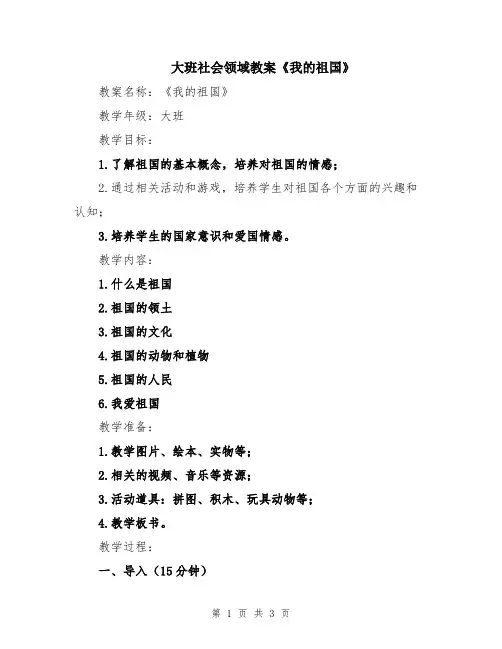 大班社会领域教案《我的祖国》

教案名称：《我的祖国》

教学年级：大班

教学目标：

1.了解祖国的基本概念，培养对祖国的情感；

2.通过相关活动和游戏，培养学生对祖国各个方面的兴趣和认知；

3.培养学生的国家意识和爱国情感。

教学内容：

1.什么是祖国

2.祖国的领土

3.祖国的文化

4.祖国的动物和植物

5.祖国的人民

6.我爱祖国

教学准备：

1.教学图片、绘本、实物等；

2.相关的视频、音乐等资源；

3.活动道具：拼图、积木、玩具动物等；

4.教学板书。

教学过程：

一、导入（15分钟）

第 1 页 共 3 页